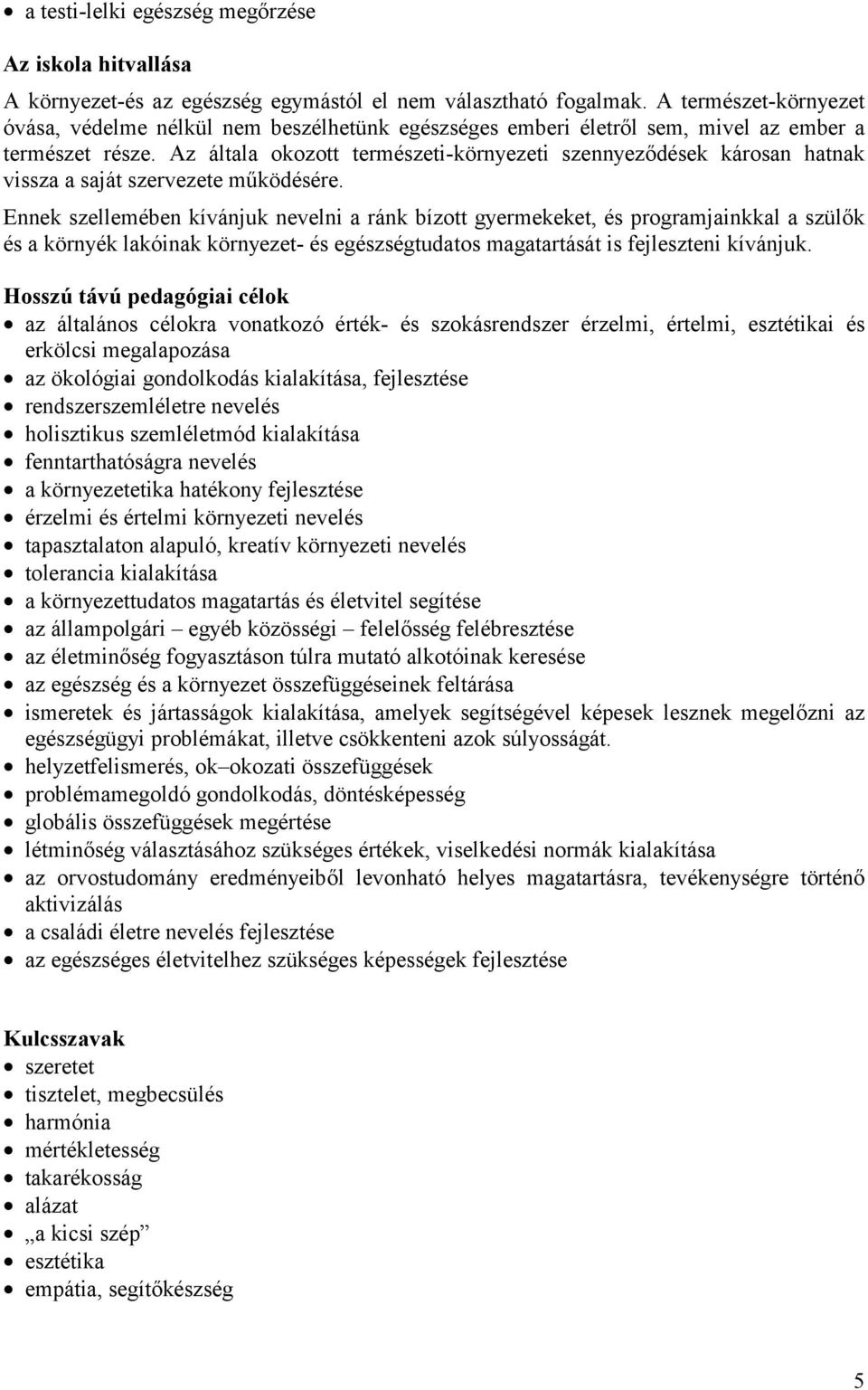 • a testi-lelki egészség megőrzése

Az iskola hitvallása

A környezet-és az egészség egymástól el nem választható fogalmak. A természet-környezet óvása, védelme nélkül nem beszélhetünk egészséges emberi életről sem, mivel az ember a természet része. Az általa okozott természeti-környezeti szennyeződések károsan hatnak vissza a saját szervezete működésére.

Ennek szellemében kívánjuk nevelni a ránk bízott gyermekeket, és programjainkkal a szülők és a környék lakóinak környezet- és egészségtudatos magatartását is fejleszteni kívánjuk.

Hosszú távú pedagógiai célok

• az általános célokra vonatkozó érték- és szokásrendszer érzelmi, értelmi, esztétikai és erkölcsi megalapozása
• az ökológiai gondolkodás kialakítása, fejlesztése
• rendszerszemléletre nevelés
• holisztikus szemléletmód kialakítása
• fenntarthatóságra nevelés
• a környezetetika hatékony fejlesztése
• érzelmi és értelmi környezeti nevelés
• tapasztalaton alapuló, kreatív környezeti nevelés
• tolerancia kialakítása
• a környezettudatos magatartás és életvitel segítése
• az állampolgári – egyéb közösségi – felelősség felébresztése
• az életminőség fogyasztáson túlra mutató alkotóinak keresése
• az egészség és a környezet összefüggéseinek feltárása
• ismeretek és jártasságok kialakítása, amelyek segítségével képesek lesznek megelőzni az egészségügyi problémákat, illetve csökkenteni azok súlyosságát.
• helyzetfelismerés, ok–okozati összefüggések
• problémamegoldó gondolkodás, döntésképesség
• globális összefüggések megértése
• létminőség választásához szükséges értékek, viselkedési normák kialakítása
• az orvostudomány eredményeiből levonható helyes magatartásra, tevékenységre történő aktivizálás
• a családi életre nevelés fejlesztése
• az egészséges életvitelhez szükséges képességek fejlesztése

Kulcsszavak

• szeretet
• tisztelet, megbecsülés
• harmónia
• mértékletesség
• takarékosság
• alázat
• „a kicsi szép”
• esztétika
• empátia, segítőkészség

5